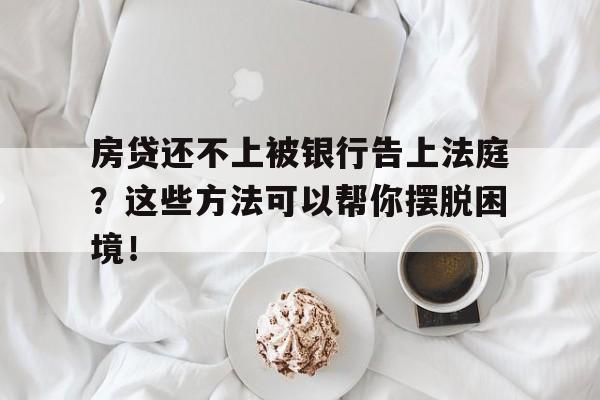 房贷还不上被银行告上法庭？这些方法可以帮你摆脱困境！